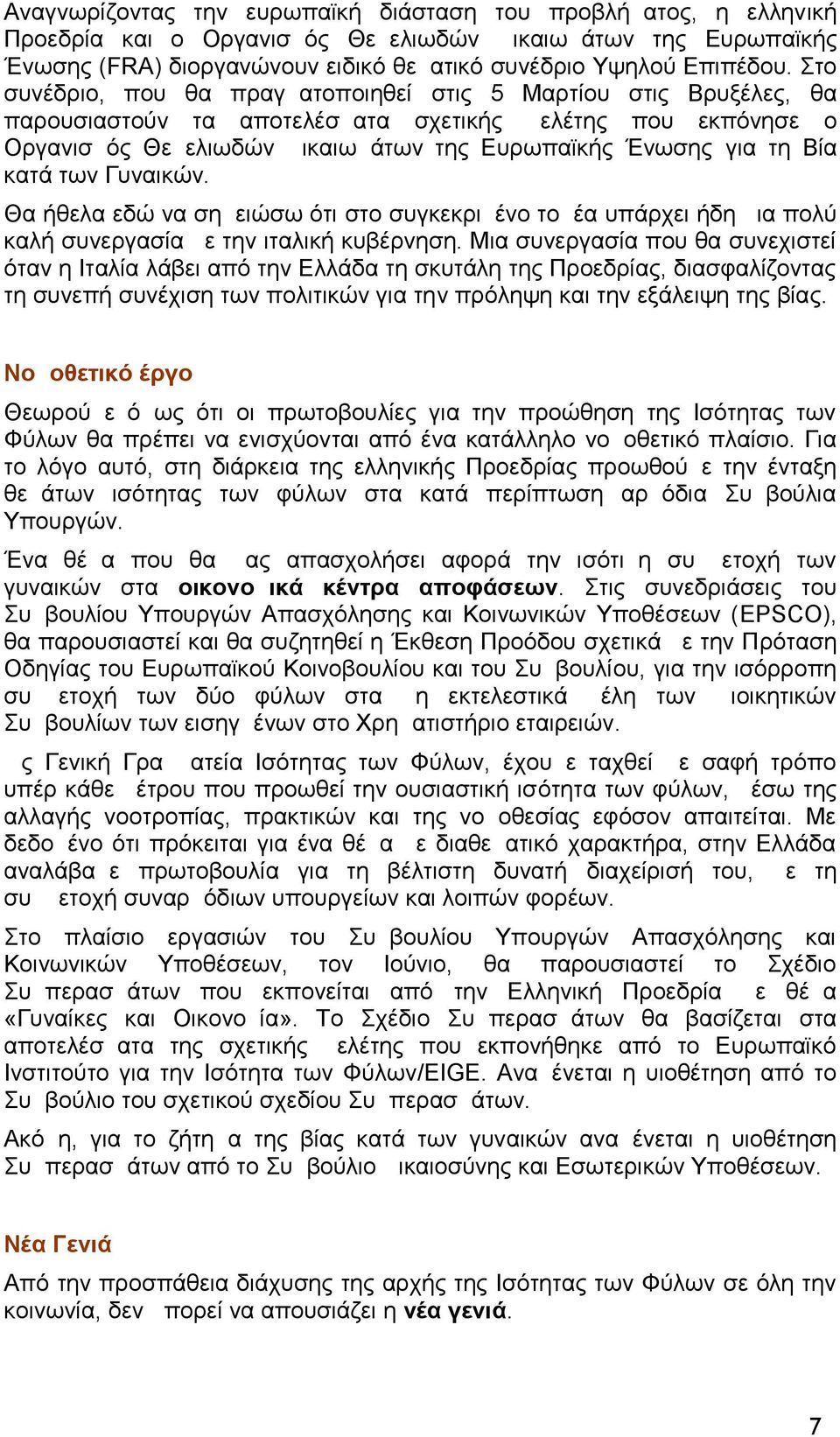 Αναγνωρίζοντας την ευρωπαϊκή διάσταση του προβλή ατος, η ελληνική Προεδρία και ο Οργανισ ός Θε ελιωδών ικαιω άτων της Ευρωπαϊκής Ένωσης (FRA) διοργανώνουν ειδικό θε ατικό συνέδριο Υψηλού Επιπέδου. Στο συνέδριο, που θα πραγ ατοποιηθεί στις 5 Μαρτίου στις Βρυξέλες, θα παρουσιαστούν τα αποτελέσ ατα σχετικής ελέτης που εκπόνησε ο Οργανισ ός Θε ελιωδών ικαιω άτων της Ευρωπαϊκής Ένωσης για τη Βία κατά των Γυναικών.

Θα ήθελα εδώ να ση ειώσω ότι στο συγκεκρι ένο το έα υπάρχει ήδη ια πολύ καλή συνεργασία ε την ιταλική κυβέρνηση. Μια συνεργασία που θα συνεχιστεί όταν η Ιταλία λάβει από την Ελλάδα τη σκυτάλη της Προεδρίας, διασφαλίζοντας τη συνεπή συνέχιση των πολιτικών για την πρόληψη και την εξάλειψη της βίας.

Νο οθετικό έργο

Θεωρού ε ό ως ότι οι πρωτοβουλίες για την προώθηση της Ισότητας των Φύλων θα πρέπει να ενισχύονται από ένα κατάλληλο νο οθετικό πλαίσιο. Για το λόγο αυτό, στη διάρκεια της ελληνικής Προεδρίας προωθού ε την ένταξη θε άτων ισότητας των φύλων στα κατά περίπτωση αρ όδια Συ βούλια Υπουργών.

Ένα θέ α που θα ας απασχολήσει αφορά την ισότι η συ ετοχή των γυναικών στα οικονο ικά κέντρα αποφάσεων. Στις συνεδριάσεις του Συ βουλίου Υπουργών Απασχόλησης και Κοινωνικών Υποθέσεων (EPSCO), θα παρουσιαστεί και θα συζητηθεί η Έκθεση Προόδου σχετικά ε την Πρόταση Οδηγίας του Ευρωπαϊκού Κοινοβουλίου και του Συ βουλίου, για την ισόρροπη συ ετοχή των δύο φύλων στα η εκτελεστικά έλη των ιοικητικών Συ βουλίων των εισηγ ένων στο Χρη ατιστήριο εταιρειών.

ς Γενική Γρα ατεία Ισότητας των Φύλων, έχου ε ταχθεί ε σαφή τρόπο υπέρ κάθε έτρου που προωθεί την ουσιαστική ισότητα των φύλων, έσω της αλλαγής νοοτροπίας, πρακτικών και της νο οθεσίας εφόσον απαιτείται. Με δεδο ένο ότι πρόκειται για ένα θέ α ε διαθε ατικό χαρακτήρα, στην Ελλάδα αναλάβα ε πρωτοβουλία για τη βέλτιστη δυνατή διαχείρισή του, ε τη συ ετοχή συναρ όδιων υπουργείων και λοιπών φορέων.

Στο πλαίσιο εργασιών του Συ βουλίου Υπουργών Απασχόλησης και Κοινωνικών Υποθέσεων, τον Ιούνιο, θα παρουσιαστεί το Σχέδιο Συ περασ άτων που εκπονείται από την Ελληνική Προεδρία ε θέ α «Γυναίκες και Οικονο ία». Το Σχέδιο Συ περασ άτων θα βασίζεται στα αποτελέσ ατα της σχετικής ελέτης που εκπονήθηκε από το Ευρωπαϊκό Ινστιτούτο για την Ισότητα των Φύλων/EIGE. Ανα ένεται η υιοθέτηση από το Συ βούλιο του σχετικού σχεδίου Συ περασ άτων.

Ακό η, για το ζήτη α της βίας κατά των γυναικών ανα ένεται η υιοθέτηση Συ περασ άτων από το Συ βούλιο ικαιοσύνης και Εσωτερικών Υποθέσεων.

Νέα Γενιά

Από την προσπάθεια διάχυσης της αρχής της Ισότητας των Φύλων σε όλη την κοινωνία, δεν πορεί να απουσιάζει η νέα γενιά.

7